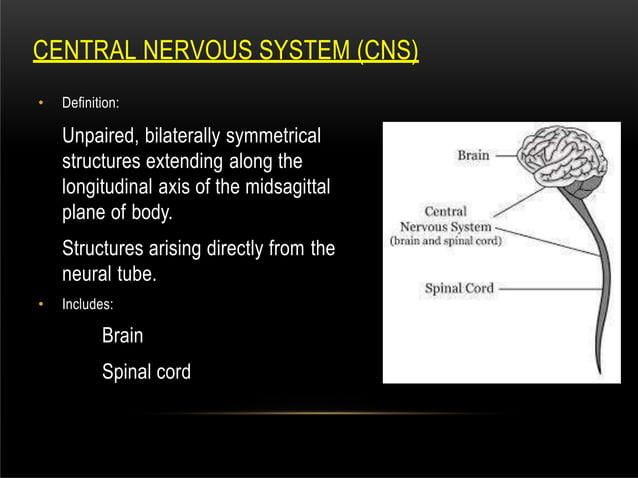 CENTRAL NERVOUS SYSTEM (CNS)

• Definition:

Unpaired, bilaterally symmetrical structures extending along the longitudinal axis of the midsagittal plane of body.

Structures arising directly from the neural tube.

• Includes:

Brain

Spinal cord

Brain

Central Nervous System (brain and spinal cord)

Spinal Cord